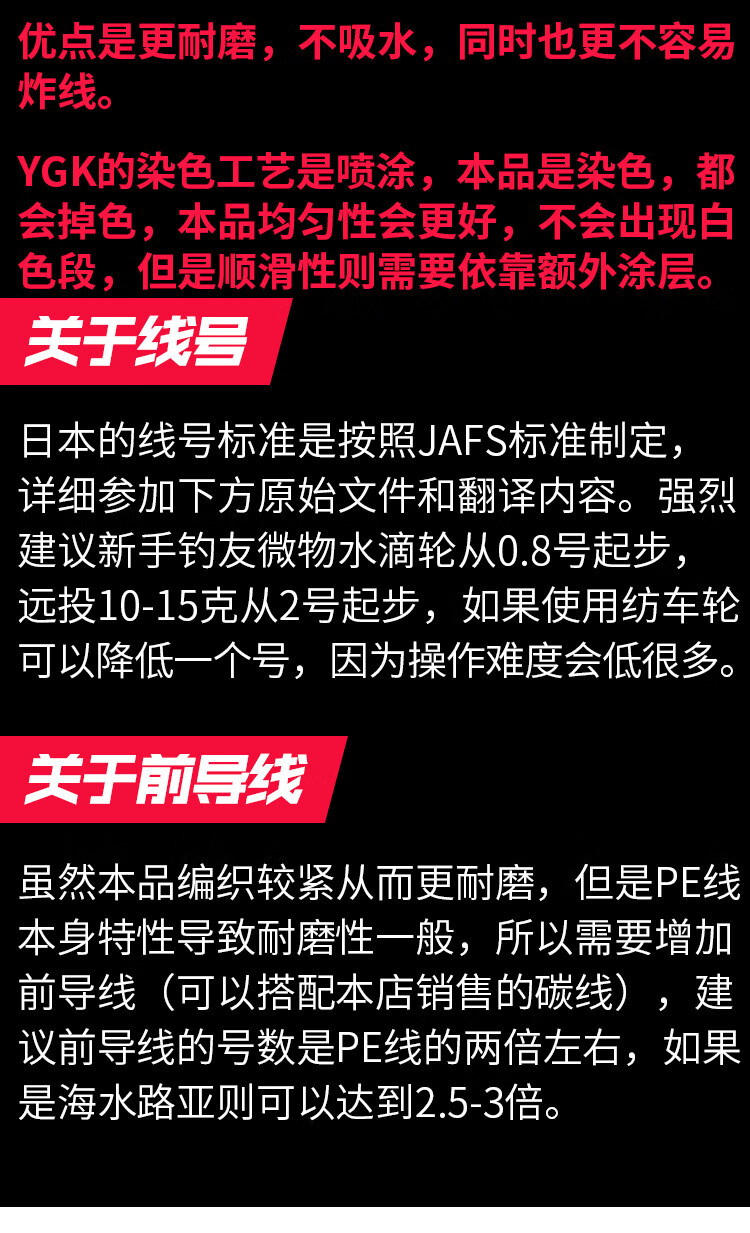 优点是更耐磨，不吸水，同时也更不容易炸线。

YGK的染色工艺是喷涂，本品是染色，都会掉色，本品均匀性会更好，不会出现白色段，但是顺滑性则需要依靠额外涂层。

关于线号

日本的线号标准是按照JAFS标准制定，详细参加下方原始文件和翻译内容。强烈建议新手钓友微物水滴轮从0.8号起步，远投10-15克从2号起步，如果使用纺车轮可以降低一个号，因为操作难度会低很多。

关于前导线

虽然本品编织较紧从而更耐磨，但是PE线本身特性导致耐磨性一般，所以需要增加前导线（可以搭配本店销售的碳线），建议前导线的号数是PE线的两倍左右，如果是海水路亚则可以达到2.5-3倍。